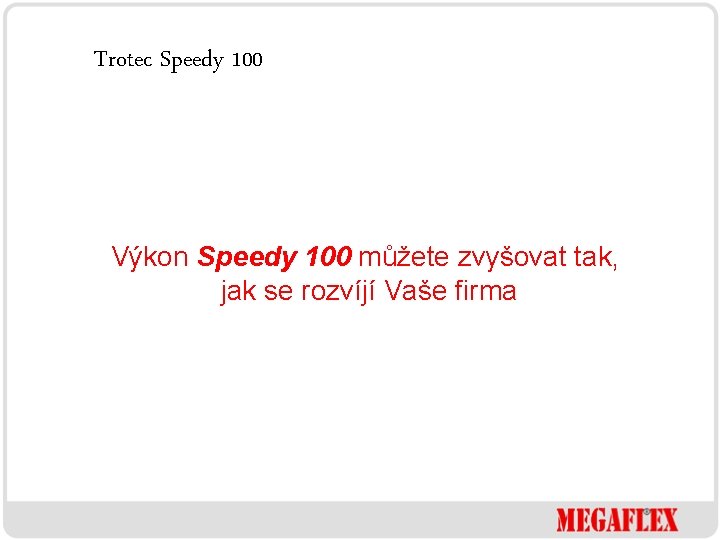 Trotec Speedy 100

Výkon Speedy 100 můžete zvyšovat tak, jak se rozvíjí Vaše firma

MEGAFLEX